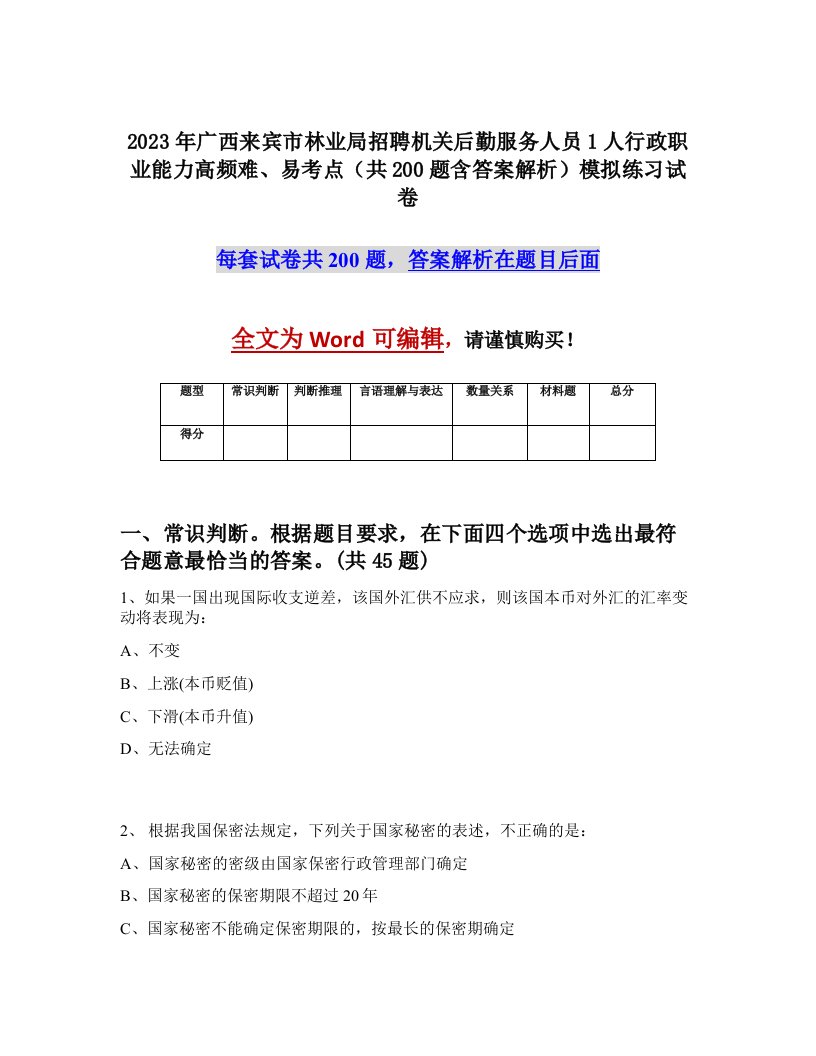 2023年广西来宾市林业局招聘机关后勤服务人员1人行政职业能力高频难、易考点（共200题含答案解析）模拟练习试卷

每套试卷共200题，答案解析在题目后面

全文为Word可编辑，请谨慎购买！

| 题型 | 常识判断 | 判断推理 | 言语理解与表达 | 数量关系 | 材料题 | 总分 |
|---|---|---|---|---|---|---|
| 得分 | | | | | | |

一、常识判断。根据题目要求，在下面四个选项中选出最符合题意最恰当的答案。(共45题)

1、如果一国出现国际收支逆差，该国外汇供不应求，则该国本币对外汇的汇率变动将表现为：

A、不变

B、上涨(本币贬值)

C、下滑(本币升值)

D、无法确定

2、 根据我国保密法规定，下列关于国家秘密的表述，不正确的是：

A、国家秘密的密级由国家保密行政管理部门确定

B、国家秘密的保密期限不超过20年

C、国家秘密不能确定保密期限的，按最长的保密期确定